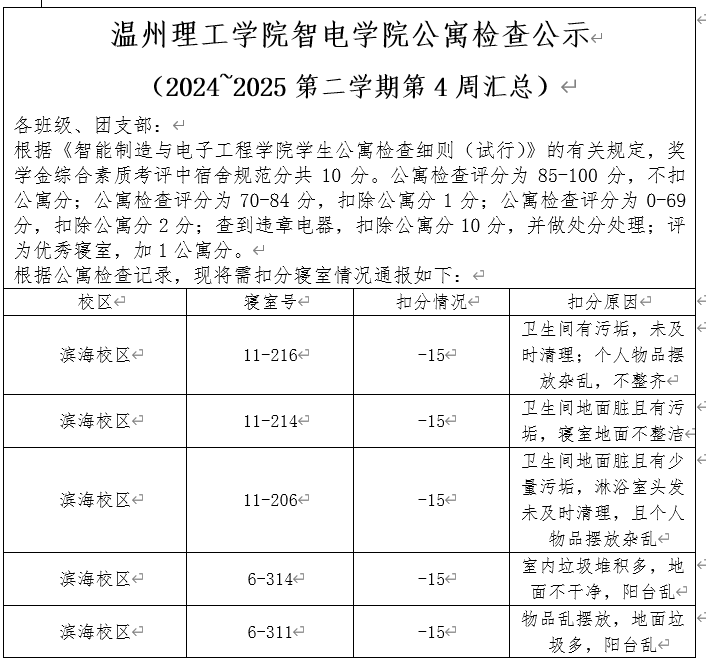 温州理工学院智电学院公寓检查公示

（2024~2025 第二学期第 4 周汇总）

各班级、团支部：

根据《智能制造与电子工程学院学生公寓检查细则（试行）》的有关规定，奖学金综合素质考评中宿舍规范分共 10 分。公寓检查评分为 85-100 分，不扣公寓分；公寓检查评分为 70-84 分，扣除公寓分 1 分；公寓检查评分为 0-69 分，扣除公寓分 2 分；查到违章电器，扣除公寓分 10 分，并做处分处理；评为优秀寝室，加 1 公寓分。

根据公寓检查记录，现将需扣分寝室情况通报如下：

| 校区 | 寝室号 | 扣分情况 | 扣分原因 |
|---|---|---|---|
| 滨海校区 | 11-216 | -15 | 卫生间有污垢，未及时清理；个人物品摆放杂乱，不整齐 |
| 滨海校区 | 11-214 | -15 | 卫生间地面脏且有污垢，寝室地面不整洁 |
| 滨海校区 | 11-206 | -15 | 卫生间地面脏且有少量污垢，淋浴室头发未及时清理，且个人物品摆放杂乱 |
| 滨海校区 | 6-314 | -15 | 室内垃圾堆积多，地面不干净，阳台乱 |
| 滨海校区 | 6-311 | -15 | 物品乱摆放，地面垃圾多，阳台乱 |